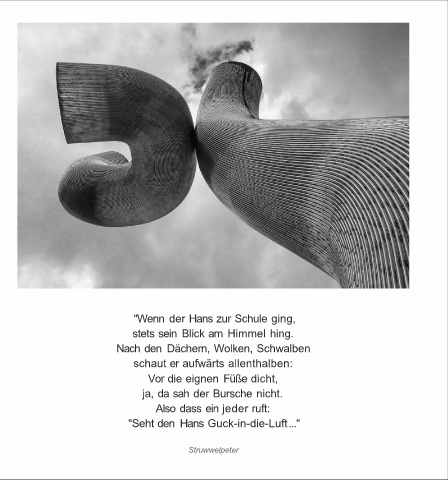 "Wenn der Hans zur Schule ging,
stets sein Blick am Himmel hing.
Nach den Dächern, Wolken, Schwalben
schaut er aufwärts allenthalben:
Vor die eignen Füße dicht,
ja, da sah der Bursche nicht.
Also dass ein jeder ruft:
"Seht den Hans Guck-in-die-Luft..."

Struwwelpeter